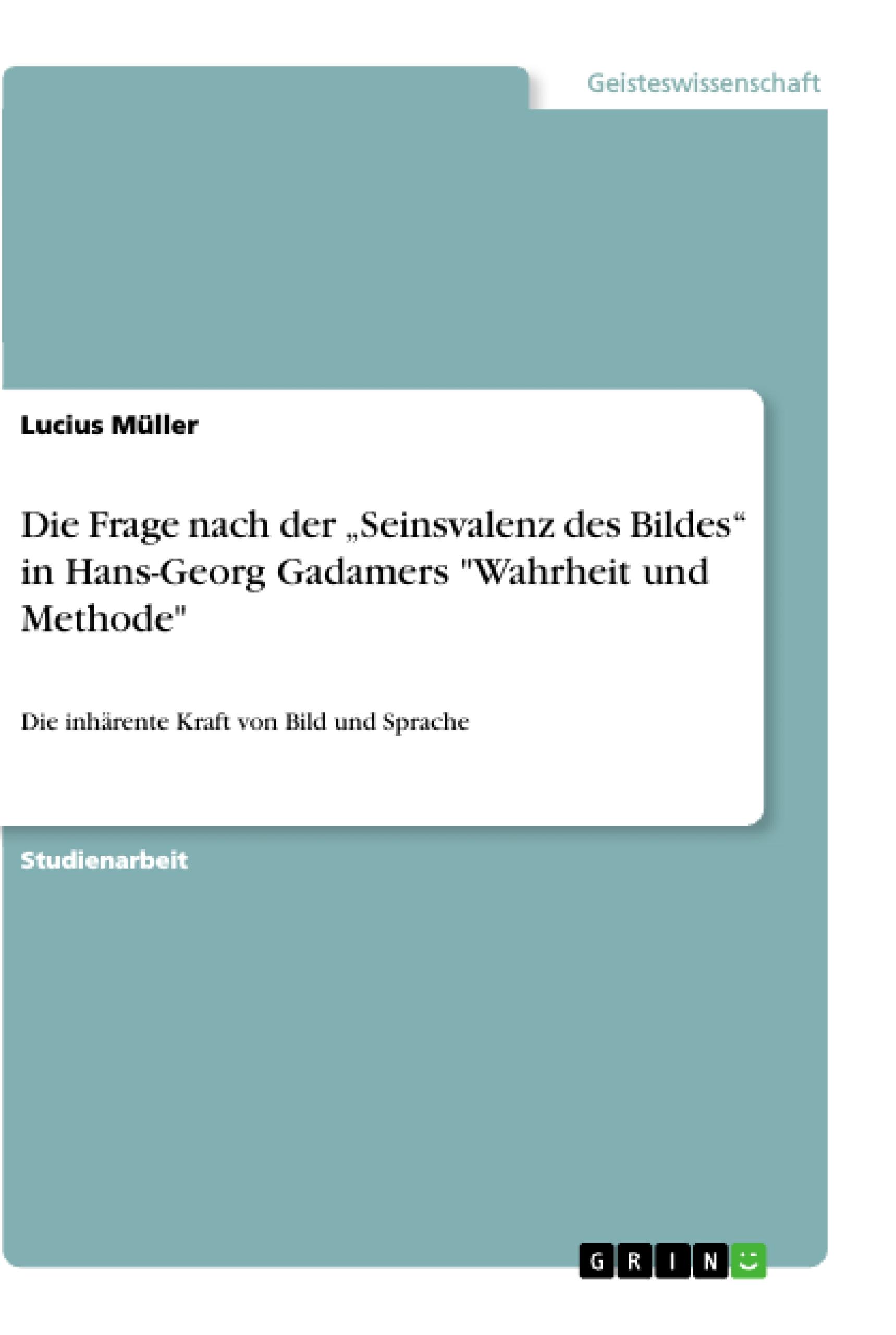 Geisteswissenschaft

Lucius Müller

Die Frage nach der „Seinsvalenz des Bildes“ in Hans-Georg Gadamers "Wahrheit und Methode"

Die inhärente Kraft von Bild und Sprache

Studienarbeit

GRIN